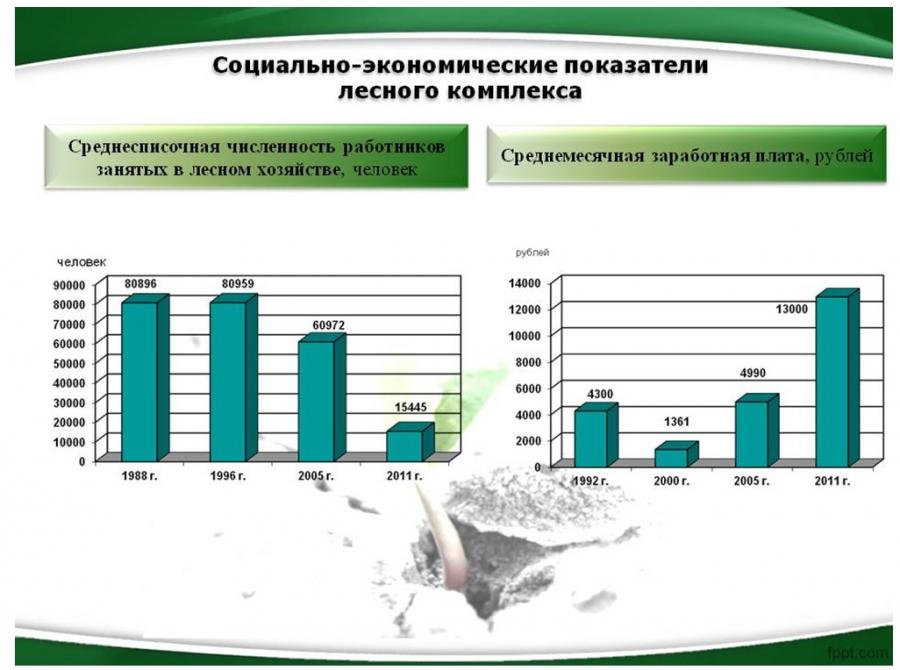 Социально-экономические показатели лесного комплекса

Среднесписочная численность работников занятых в лесном хозяйстве, человек

Среднемесячная заработная плата, рублей

человек

90000
80000
70000
60000
50000
40000
30000
20000
10000
0

80896
80959
60972
15445

1988 г.
1996 г.
2005 г.
2011 г.

рублей

14000
12000
10000
8000
6000
4000
2000
0

4300
1361
4990
13000

1992 г.
2000 г.
2005 г.
2011 г.

fppt.com